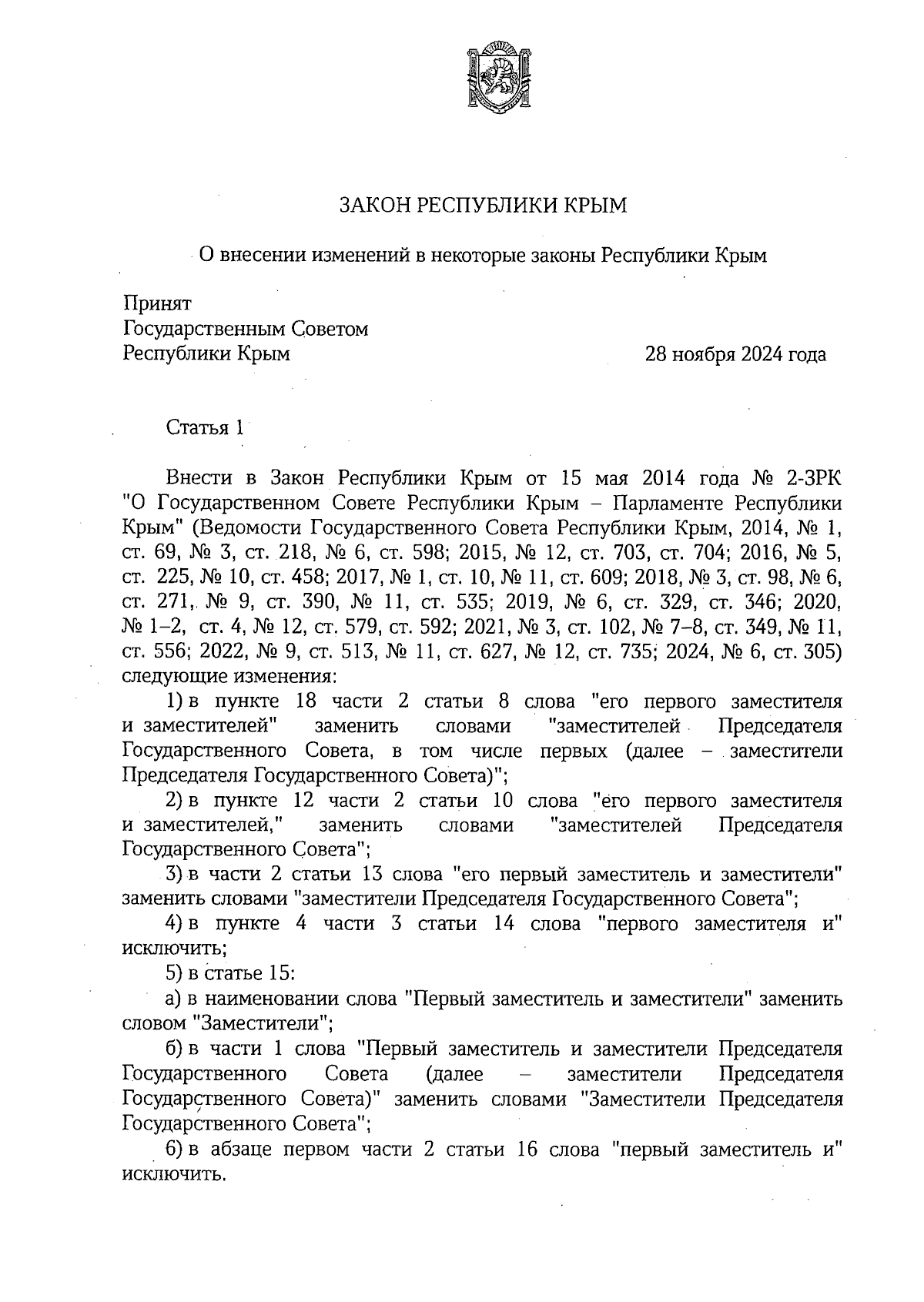 ЗАКОН РЕСПУБЛИКИ КРЫМ

О внесении изменений в некоторые законы Республики Крым

Принят
Государственным Советом
Республики Крым

28 ноября 2024 года

Статья 1

Внести в Закон Республики Крым от 15 мая 2014 года № 2-ЗРК "О Государственном Совете Республики Крым – Парламенте Республики Крым" (Ведомости Государственного Совета Республики Крым, 2014, № 1, ст. 69, № 3, ст. 218, № 6, ст. 598; 2015, № 12, ст. 703, ст. 704; 2016, № 5, ст. 225, № 10, ст. 458; 2017, № 1, ст. 10, № 11, ст. 609; 2018, № 3, ст. 98, № 6, ст. 271, № 9, ст. 390, № 11, ст. 535; 2019, № 6, ст. 329, ст. 346; 2020, № 1–2, ст. 4, № 12, ст. 579, ст. 592; 2021, № 3, ст. 102, № 7–8, ст. 349, № 11, ст. 556; 2022, № 9, ст. 513, № 11, ст. 627, № 12, ст. 735; 2024, № 6, ст. 305) следующие изменения:

1) в пункте 18 части 2 статьи 8 слова "его первого заместителя и заместителей" заменить словами "заместителей Председателя Государственного Совета, в том числе первых (далее – заместители Председателя Государственного Совета)";

2) в пункте 12 части 2 статьи 10 слова "его первого заместителя и заместителей," заменить словами "заместителей Председателя Государственного Совета";

3) в части 2 статьи 13 слова "его первый заместитель и заместители" заменить словами "заместители Председателя Государственного Совета";

4) в пункте 4 части 3 статьи 14 слова "первого заместителя и" исключить;

5) в статье 15:

а) в наименовании слова "Первый заместитель и заместители" заменить словом "Заместители";

б) в части 1 слова "Первый заместитель и заместители Председателя Государственного Совета (далее – заместители Председателя Государственного Совета)" заменить словами "Заместители Председателя Государственного Совета";

6) в абзаце первом части 2 статьи 16 слова "первый заместитель и" исключить.